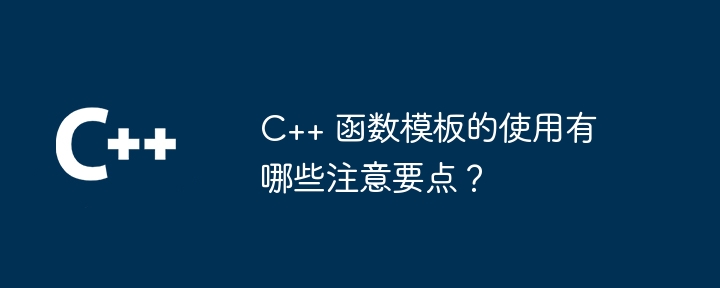 C++

C++ 函数模板的使用有哪些注意要点？